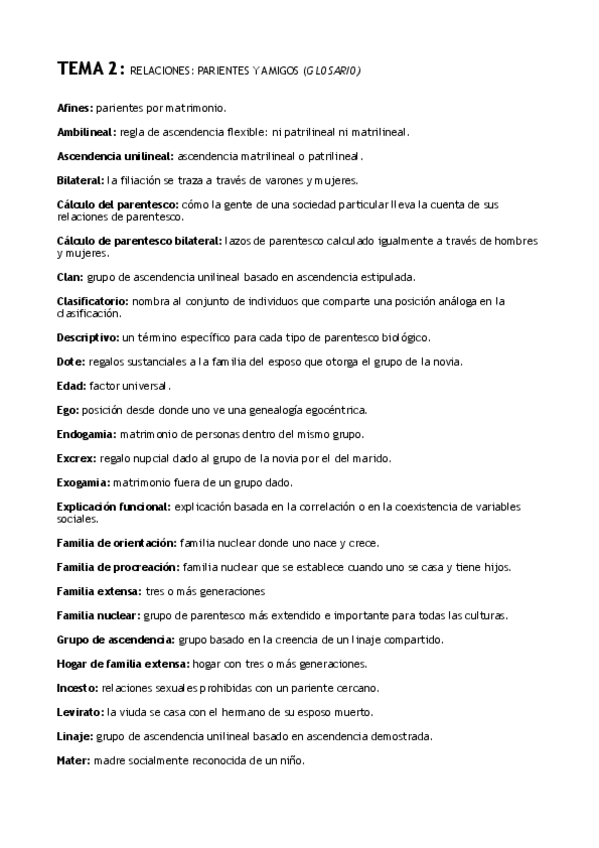 TEMA 2: RELACIONES: PARIENTES Y AMIGOS (GLOSARIO)

Afines: parientes por matrimonio.

Ambilineal: regla de ascendencia flexible: ni patrilineal ni matrilineal.

Ascendencia unilineal: ascendencia matrilineal o patrilineal.

Bilateral: la filiación se traza a través de varones y mujeres.

Cálculo del parentesco: cómo la gente de una sociedad particular lleva la cuenta de sus relaciones de parentesco.

Cálculo de parentesco bilateral: lazos de parentesco calculado igualmente a través de hombres y mujeres.

Clan: grupo de ascendencia unilineal basado en ascendencia estipulada.

Clasificatorio: nombra al conjunto de individuos que comparte una posición análoga en la clasificación.

Descriptivo: un término específico para cada tipo de parentesco biológico.

Dote: regalos sustanciales a la familia del esposo que otorga el grupo de la novia.

Edad: factor universal.

Ego: posición desde donde uno ve una genealogía egocéntrica.

Endogamia: matrimonio de personas dentro del mismo grupo.

Excrex: regalo nupcial dado al grupo de la novia por el del marido.

Exogamia: matrimonio fuera de un grupo dado.

Explicación funcional: explicación basada en la correlación o en la coexistencia de variables sociales.

Familia de orientación: familia nuclear donde uno nace y crece.

Familia de procreación: familia nuclear que se establece cuando uno se casa y tiene hijos.

Familia extensa: tres o más generaciones

Familia nuclear: grupo de parentesco más extendido e importante para todas las culturas.

Grupo de ascendencia: grupo basado en la creencia de un linaje compartido.

Hogar de familia extensa: hogar con tres o más generaciones.

Incesto: relaciones sexuales prohibidas con un pariente cercano.

Levirato: la viuda se casa con el hermano de su esposo muerto.

Linaje: grupo de ascendencia unilineal basado en ascendencia demostrada.

Mater: madre socialmente reconocida de un niño.